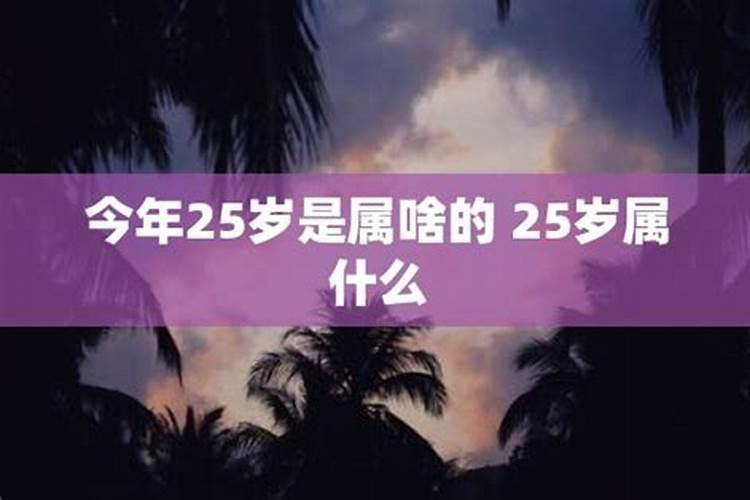 今年25岁是属啥的 25岁属什么